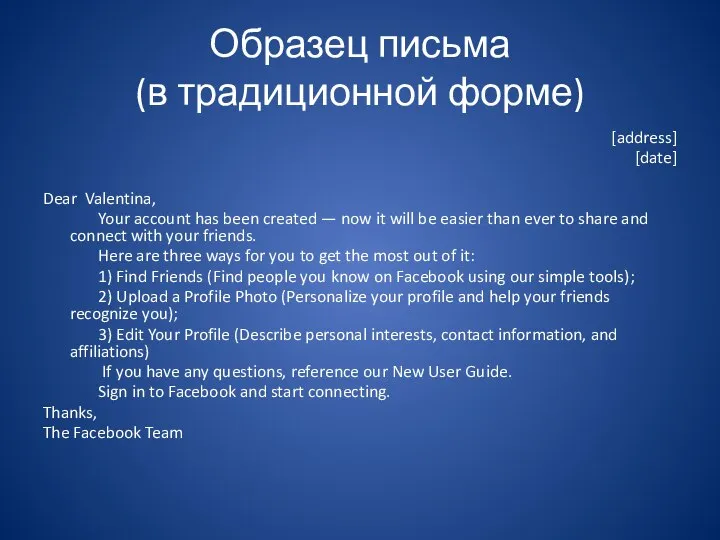 Образец письма
(в традиционной форме)

[address]
[date]

Dear Valentina,

Your account has been created — now it will be easier than ever to share and connect with your friends.

Here are three ways for you to get the most out of it:

1) Find Friends (Find people you know on Facebook using our simple tools);

2) Upload a Profile Photo (Personalize your profile and help your friends recognize you);

3) Edit Your Profile (Describe personal interests, contact information, and affiliations)

If you have any questions, reference our New User Guide.

Sign in to Facebook and start connecting.

Thanks,
The Facebook Team